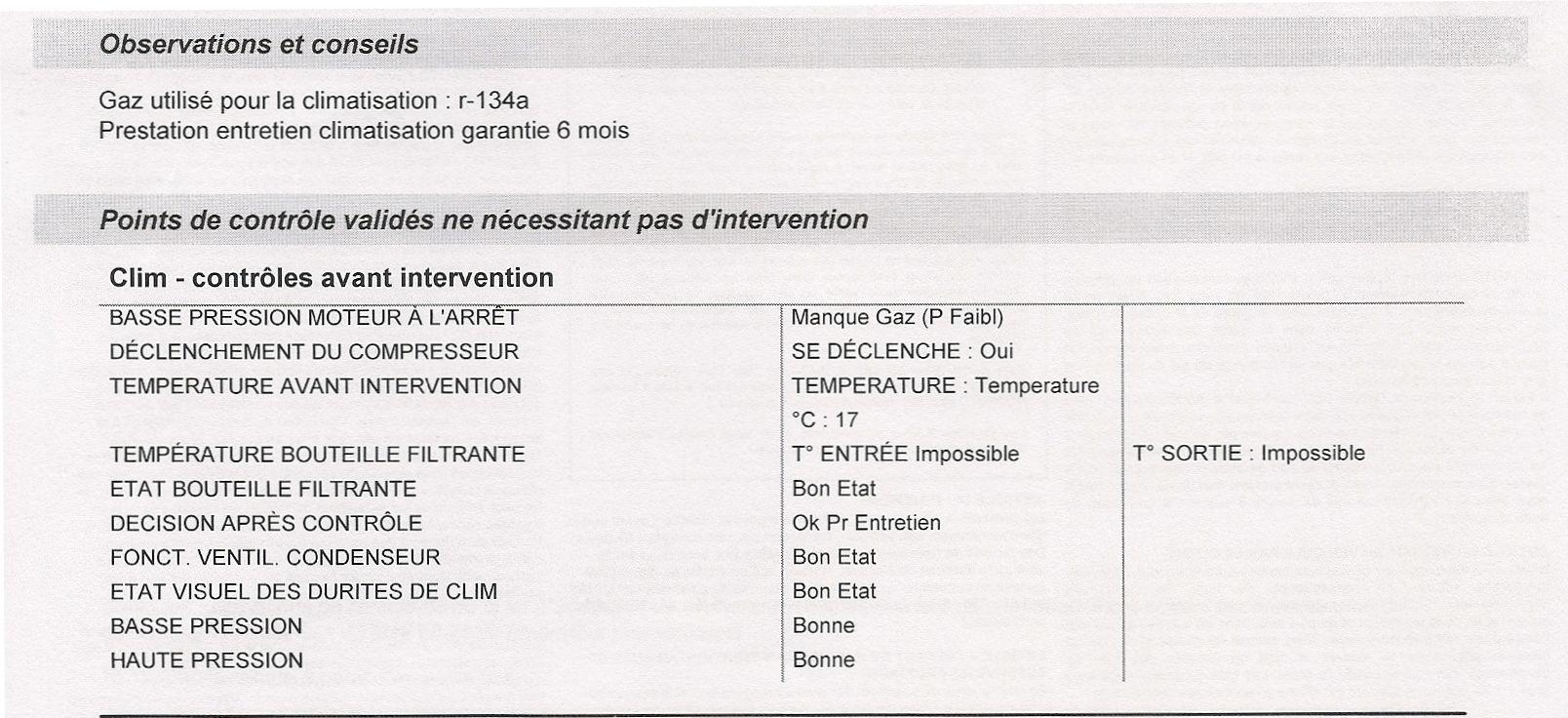 Observations et conseils

Gaz utilisé pour la climatisation : r-134a
Prestation entretien climatisation garantie 6 mois

Points de contrôle validés ne nécessitant pas d'intervention

Clim - contrôles avant intervention

| | | |
|---|---|---|
| BASSE PRESSION MOTEUR À L'ARRÊT | Manque Gaz (P Faibl) | |
| DÉCLENCHEMENT DU COMPRESSEUR | SE DÉCLENCHE : Oui | |
| TEMPERATURE AVANT INTERVENTION | TEMPERATURE : Temperature °C : 17 | |
| TEMPÉRATURE BOUTEILLE FILTRANTE | T° ENTRÉE Impossible | T° SORTIE : Impossible |
| ETAT BOUTEILLE FILTRANTE | Bon Etat | |
| DECISION APRÈS CONTRÔLE | Ok Pr Entretien | |
| FONCT. VENTIL. CONDENSEUR | Bon Etat | |
| ETAT VISUEL DES DURITES DE CLIM | Bon Etat | |
| BASSE PRESSION | Bonne | |
| HAUTE PRESSION | Bonne | |